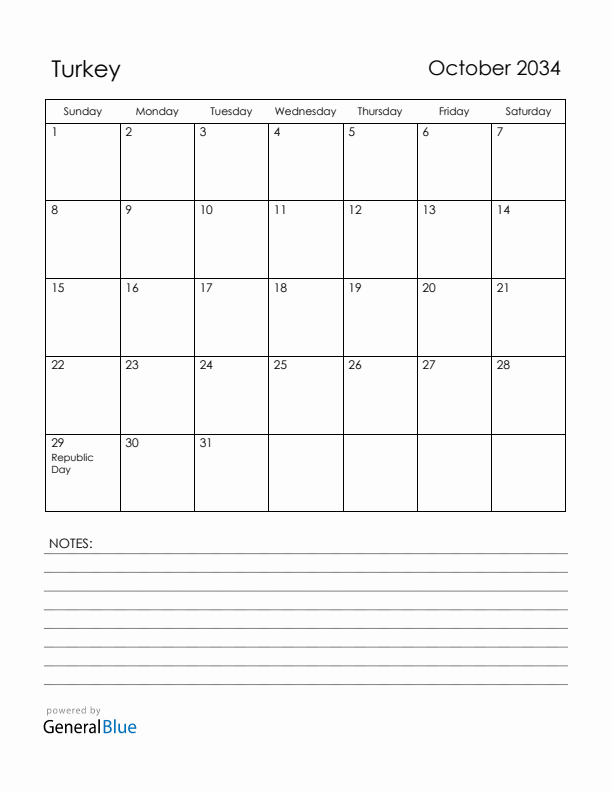 Turkey

October 2034

| Sunday | Monday | Tuesday | Wednesday | Thursday | Friday | Saturday |
|---|---|---|---|---|---|---|
| 1 | 2 | 3 | 4 | 5 | 6 | 7 |
| 8 | 9 | 10 | 11 | 12 | 13 | 14 |
| 15 | 16 | 17 | 18 | 19 | 20 | 21 |
| 22 | 23 | 24 | 25 | 26 | 27 | 28 |
| 29 Republic Day | 30 | 31 | | | | |

NOTES:

powered by
GeneralBlue